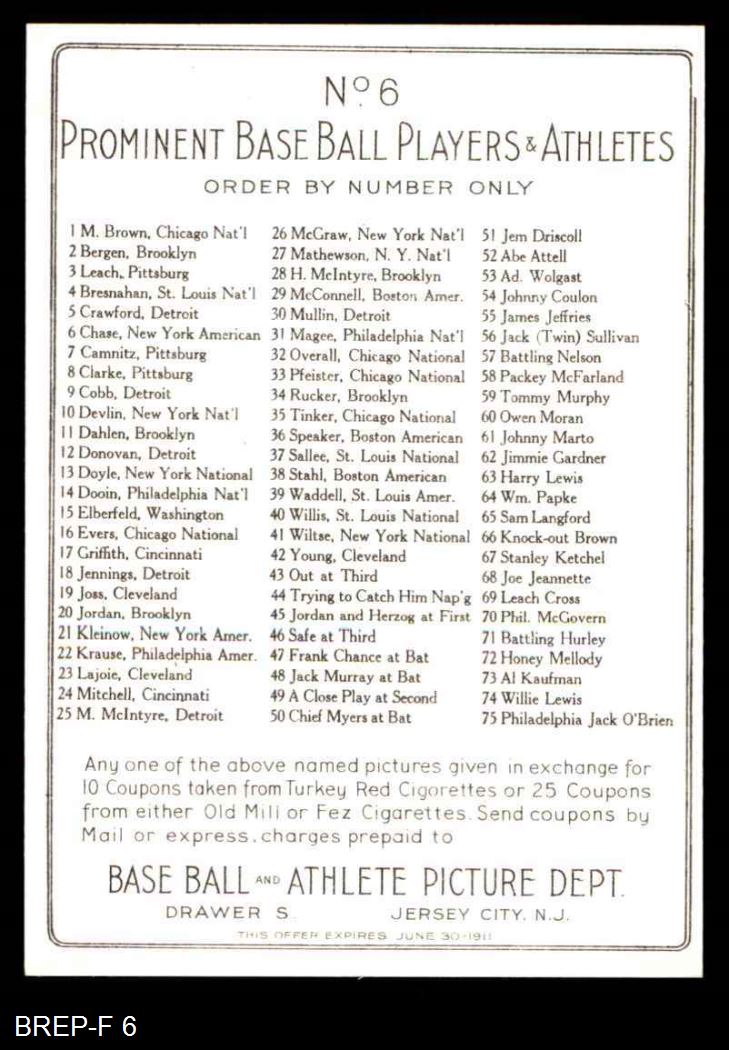 No 6
PROMINENT BASE BALL PLAYERS & ATHLETES
ORDER BY NUMBER ONLY

1 M. Brown, Chicago Nat'l
2 Bergen, Brooklyn
3 Leach, Pittsburg
4 Bresnahan, St. Louis Nat'l
5 Crawford, Detroit
6 Chase, New York American
7 Camnitz, Pittsburg
8 Clarke, Pittsburg
9 Cobb, Detroit
10 Devlin, New York Nat'l
11 Dahlen, Brooklyn
12 Donovan, Detroit
13 Doyle, New York National
14 Dooin, Philadelphia Nat'l
15 Elberfeld, Washington
16 Evers, Chicago National
17 Griffith, Cincinnati
18 Jennings, Detroit
19 Joss, Cleveland
20 Jordan, Brooklyn
21 Kleinow, New York Amer.
22 Krause, Philadelphia Amer.
23 Lajoie, Cleveland
24 Mitchell, Cincinnati
25 M. McIntyre, Detroit

26 McGraw, New York Nat'l
27 Mathewson, N. Y. Nat'l
28 H. McIntyre, Brooklyn
29 McConnell, Boston Amer.
30 Mullin, Detroit
31 Magee, Philadelphia Nat'l
32 Overall, Chicago National
33 Pfeister, Chicago National
34 Rucker, Brooklyn
35 Tinker, Chicago National
36 Speaker, Boston American
37 Sallee, St. Louis National
38 Stahl, Boston American
39 Waddell, St. Louis Amer.
40 Willis, St. Louis National
41 Wiltse, New York National
42 Young, Cleveland
43 Out at Third
44 Trying to Catch Him Nap'g
45 Jordan and Herzog at First
46 Safe at Third
47 Frank Chance at Bat
48 Jack Murray at Bat
49 A Close Play at Second
50 Chief Myers at Bat

51 Jem Driscoll
52 Abe Attell
53 Ad. Wolgast
54 Johnny Coulon
55 James Jeffries
56 Jack (Twin) Sullivan
57 Battling Nelson
58 Packey McFarland
59 Tommy Murphy
60 Owen Moran
61 Johnny Marto
62 Jimmie Gardner
63 Harry Lewis
64 Wm. Papke
65 Sam Langford
66 Knock-out Brown
67 Stanley Ketchel
68 Joe Jeannette
69 Leach Cross
70 Phil. McGovern
71 Battling Hurley
72 Honey Mellody
73 Al Kaufman
74 Willie Lewis
75 Philadelphia Jack O'Brien

Any one of the above named pictures given in exchange for 10 Coupons taken from Turkey Red Cigarettes or 25 Coupons from either Old Mill or Fez Cigarettes. Send coupons by Mail or express, charges prepaid to

BASE BALL AND ATHLETE PICTURE DEPT.
DRAWER S. JERSEY CITY, N.J.
THIS OFFER EXPIRES JUNE 30-1911

BREP-F 6